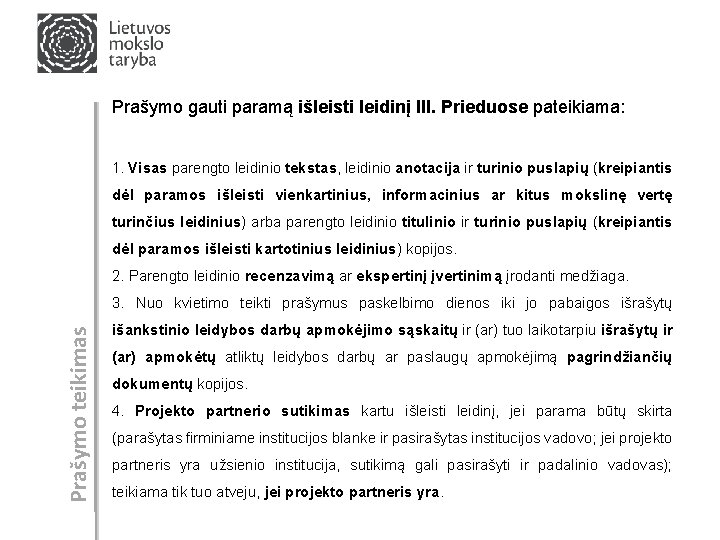 Lietuvos mokslo taryba

Prašymo teikimas

Prašymo gauti paramą išleisti leidinį III. Prieduose pateikiama:

1. Visas parengto leidinio tekstas, leidinio anotacija ir turinio puslapių (kreipiantis dėl paramos išleisti vienkartinius, informacinius ar kitus mokslinę vertę turinčius leidinius) arba parengto leidinio titulinio ir turinio puslapių (kreipiantis dėl paramos išleisti kartotinius leidinius) kopijos.
2. Parengto leidinio recenzavimą ar ekspertinį įvertinimą įrodanti medžiaga.
3. Nuo kvietimo teikti prašymus paskelbimo dienos iki jo pabaigos išrašytų išankstinio leidybos darbų apmokėjimo sąskaitų ir (ar) tuo laikotarpiu išrašytų ir (ar) apmokėtų atliktų leidybos darbų ar paslaugų apmokėjimą pagrindžiančių dokumentų kopijos.
4. Projekto partnerio sutikimas kartu išleisti leidinį, jei parama būtų skirta (parašytas firminiame institucijos blanke ir pasirašytas institucijos vadovo; jei projekto partneris yra užsienio institucija, sutikimą gali pasirašyti ir padalinio vadovas); teikiama tik tuo atveju, jei projekto partneris yra.